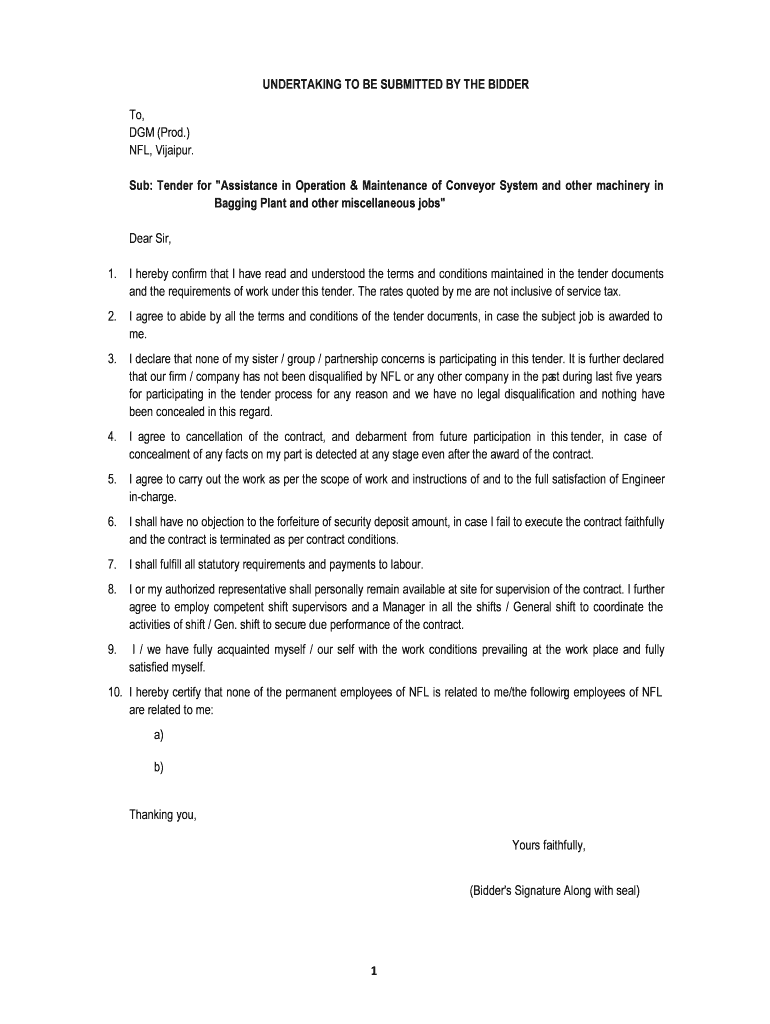 UNDERTAKING TO BE SUBMITTED BY THE BIDDER

To,
DGM (Prod.)
NFL, Vijaipur.

Sub: Tender for "Assistance in Operation & Maintenance of Conveyor System and other machinery in Bagging Plant and other miscellaneous jobs"

Dear Sir,

1. I hereby confirm that I have read and understood the terms and conditions maintained in the tender documents and the requirements of work under this tender. The rates quoted by me are not inclusive of service tax.

2. I agree to abide by all the terms and conditions of the tender documents, in case the subject job is awarded to me.

3. I declare that none of my sister / group / partnership concerns is participating in this tender. It is further declared that our firm / company has not been disqualified by NFL or any other company in the past during last five years for participating in the tender process for any reason and we have no legal disqualification and nothing have been concealed in this regard.

4. I agree to cancellation of the contract, and debarment from future participation in this tender, in case of concealment of any facts on my part is detected at any stage even after the award of the contract.

5. I agree to carry out the work as per the scope of work and instructions of and to the full satisfaction of Engineer in-charge.

6. I shall have no objection to the forfeiture of security deposit amount, in case I fail to execute the contract faithfully and the contract is terminated as per contract conditions.

7. I shall fulfill all statutory requirements and payments to labour.

8. I or my authorized representative shall personally remain available at site for supervision of the contract. I further agree to employ competent shift supervisors and a Manager in all the shifts / General shift to coordinate the activities of shift / Gen. shift to secure due performance of the contract.

9. I / we have fully acquainted myself / our self with the work conditions prevailing at the work place and fully satisfied myself.

10. I hereby certify that none of the permanent employees of NFL is related to me/the following employees of NFL are related to me:

a)

b)

Thanking you,

Yours faithfully,

(Bidder's Signature Along with seal)

1